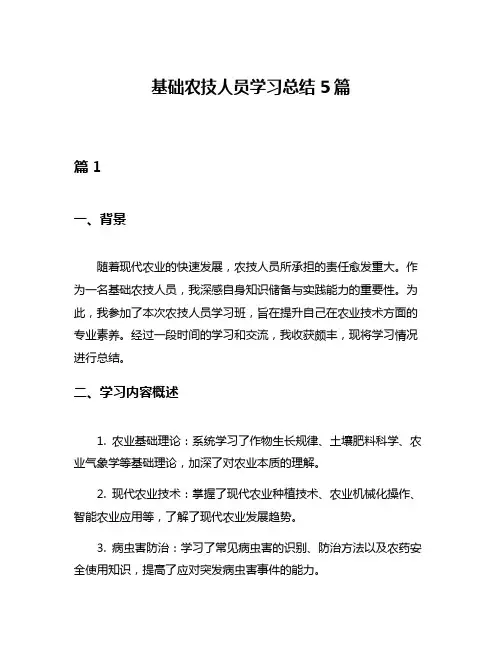 基础农技人员学习总结 5 篇

篇 1

一、背景

随着现代农业的快速发展，农技人员所承担的责任愈发重大。作为一名基础农技人员，我深感自身知识储备与实践能力的重要性。为此，我参加了本次农技人员学习班，旨在提升自己在农业技术方面的专业素养。经过一段时间的学习和交流，我收获颇丰，现将学习情况进行总结。

二、学习内容概述

1. 农业基础理论：系统学习了作物生长规律、土壤肥料科学、农业气象学等基础理论，加深了对农业本质的理解。

2. 现代农业技术：掌握了现代农业种植技术、农业机械化操作、智能农业应用等，了解了现代农业发展趋势。

3. 病虫害防治：学习了常见病虫害的识别、防治方法以及农药安全使用知识，提高了应对突发病虫害事件的能力。